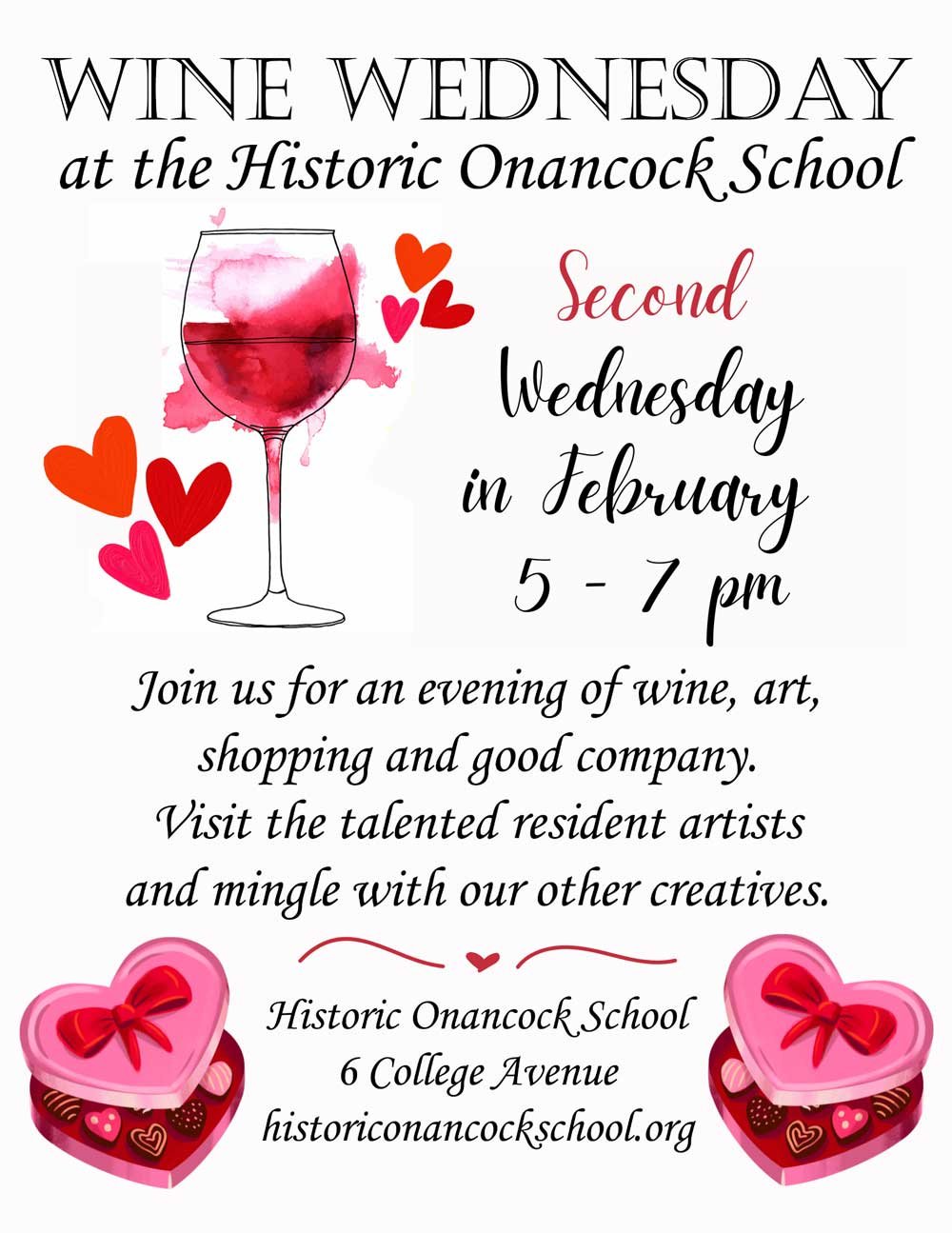 WINE WEDNESDAY
at the Historic Onancock School

Second
Wednesday
in February
5 - 7 pm

Join us for an evening of wine, art, shopping and good company. Visit the talented resident artists and mingle with our other creatives.

Historic Onancock School
6 College Avenue
historiconancockschool.org